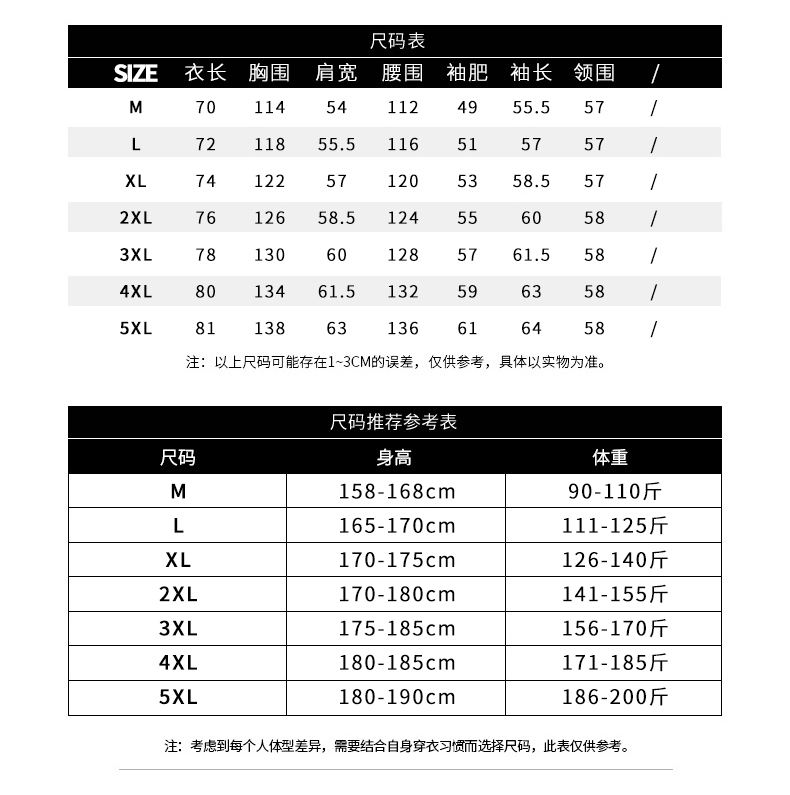 尺码表

| SIZE | 衣长 | 胸围 | 肩宽 | 腰围 | 袖肥 | 袖长 | 领围 | / |
|---|---|---|---|---|---|---|---|---|
| M | 70 | 114 | 54 | 112 | 49 | 55.5 | 57 | / |
| L | 72 | 118 | 55.5 | 116 | 51 | 57 | 57 | / |
| XL | 74 | 122 | 57 | 120 | 53 | 58.5 | 57 | / |
| 2XL | 76 | 126 | 58.5 | 124 | 55 | 60 | 58 | / |
| 3XL | 78 | 130 | 60 | 128 | 57 | 61.5 | 58 | / |
| 4XL | 80 | 134 | 61.5 | 132 | 59 | 63 | 58 | / |
| 5XL | 81 | 138 | 63 | 136 | 61 | 64 | 58 | / |

注：以上尺码可能存在1~3CM的误差，仅供参考，具体以实物为准。

尺码推荐参考表

| 尺码 | 身高 | 体重 |
|---|---|---|
| M | 158-168cm | 90-110斤 |
| L | 165-170cm | 111-125斤 |
| XL | 170-175cm | 126-140斤 |
| 2XL | 170-180cm | 141-155斤 |
| 3XL | 175-185cm | 156-170斤 |
| 4XL | 180-185cm | 171-185斤 |
| 5XL | 180-190cm | 186-200斤 |

注：考虑到每个人体型差异，需要结合自身穿衣习惯而选择尺码，此表仅供参考。